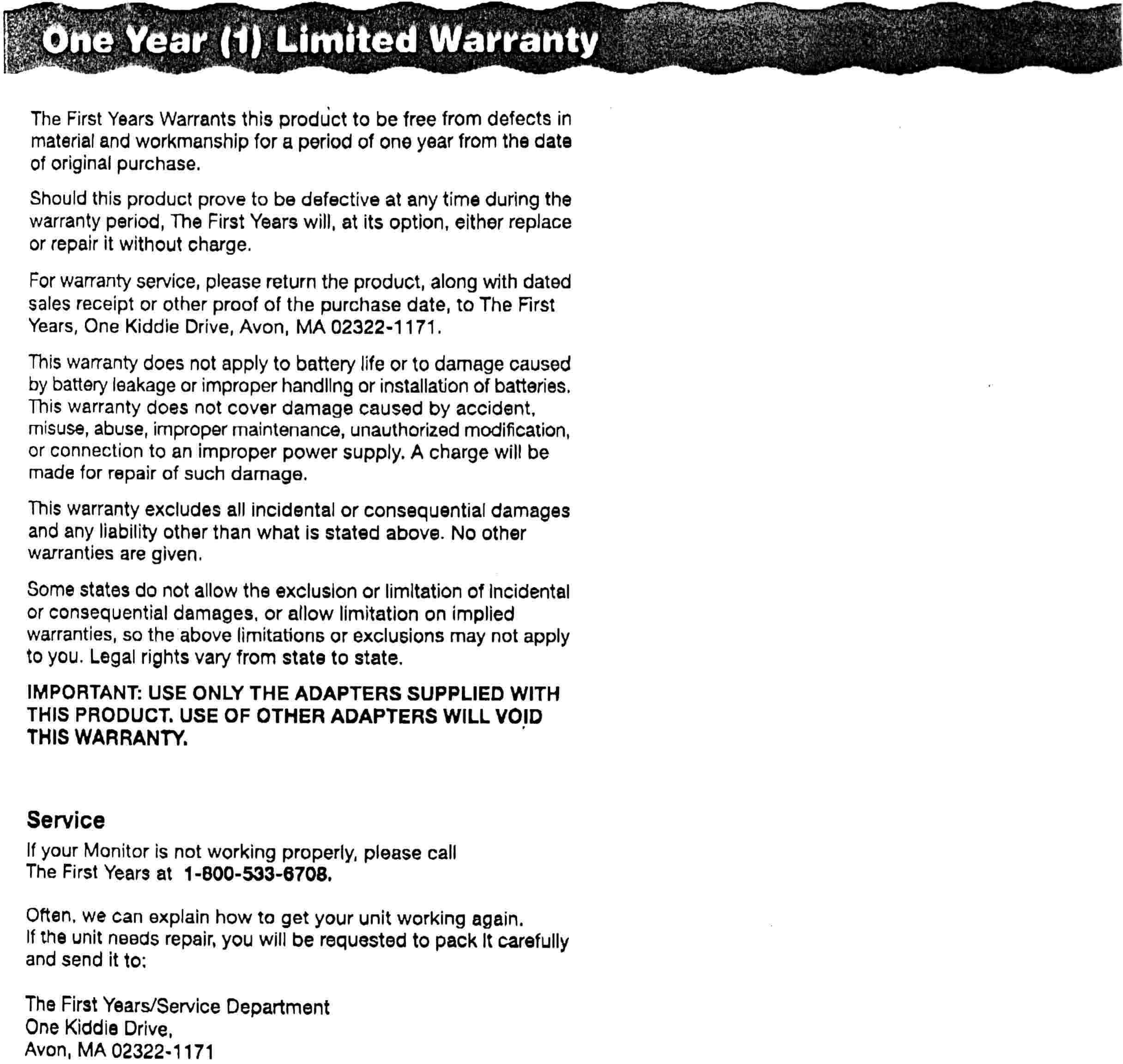 One Year (1) Limited Warranty

The First Years Warrants this product to be free from defects in material and workmanship for a period of one year from the date of original purchase.

Should this product prove to be defective at any time during the warranty period, The First Years will, at its option, either replace or repair it without charge.

For warranty service, please return the product, along with dated sales receipt or other proof of the purchase date, to The First Years, One Kiddie Drive, Avon, MA 02322-1171.

This warranty does not apply to battery life or to damage caused by battery leakage or improper handling or installation of batteries. This warranty does not cover damage caused by accident, misuse, abuse, improper maintenance, unauthorized modification, or connection to an improper power supply. A charge will be made for repair of such damage.

This warranty excludes all incidental or consequential damages and any liability other than what is stated above. No other warranties are given.

Some states do not allow the exclusion or limitation of incidental or consequential damages, or allow limitation on implied warranties, so the above limitations or exclusions may not apply to you. Legal rights vary from state to state.

IMPORTANT: USE ONLY THE ADAPTERS SUPPLIED WITH THIS PRODUCT. USE OF OTHER ADAPTERS WILL VOID THIS WARRANTY.

Service

If your Monitor is not working properly, please call The First Years at 1-800-533-6708.

Often, we can explain how to get your unit working again. If the unit needs repair, you will be requested to pack it carefully and send it to:

The First Years/Service Department
One Kiddie Drive,
Avon, MA 02322-1171